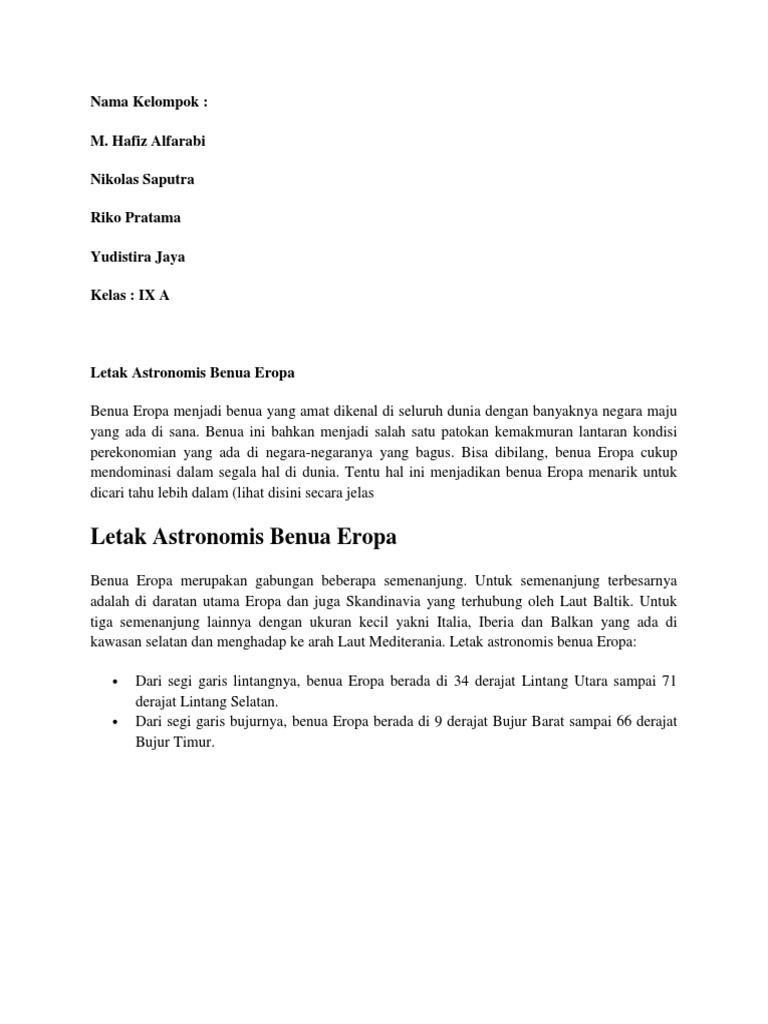 Nama Kelompok :

M. Hafiz Alfarabi

Nikolas Saputra

Riko Pratama

Yudistira Jaya

Kelas : IX A

Letak Astronomis Benua Eropa

Benua Eropa menjadi benua yang amat dikenal di seluruh dunia dengan banyaknya negara maju yang ada di sana. Benua ini bahkan menjadi salah satu patokan kemakmuran lantaran kondisi perekonomian yang ada di negara-negaranya yang bagus. Bisa dibilang, benua Eropa cukup mendominasi dalam segala hal di dunia. Tentu hal ini menjadikan benua Eropa menarik untuk dicari tahu lebih dalam (lihat disini secara jelas

Letak Astronomis Benua Eropa

Benua Eropa merupakan gabungan beberapa semenanjung. Untuk semenanjung terbesarnya adalah di daratan utama Eropa dan juga Skandinavia yang terhubung oleh Laut Baltik. Untuk tiga semenanjung lainnya dengan ukuran kecil yakni Italia, Iberia dan Balkan yang ada di kawasan selatan dan menghadap ke arah Laut Mediterania. Letak astronomis benua Eropa:

• Dari segi garis lintangnya, benua Eropa berada di 34 derajat Lintang Utara sampai 71 derajat Lintang Selatan.
• Dari segi garis bujurnya, benua Eropa berada di 9 derajat Bujur Barat sampai 66 derajat Bujur Timur.